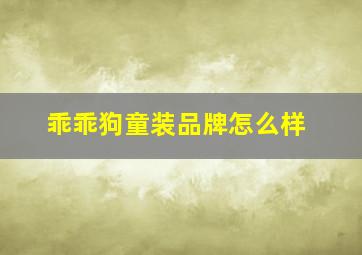 乖乖狗童装品牌怎么样